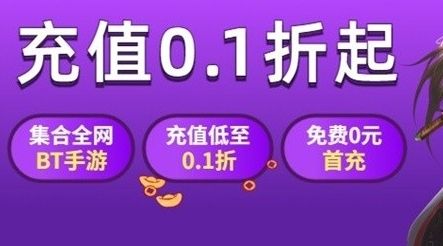 充值0.1折起

集合全网
BT手游

充值低至
0.1折

免费0元
首充